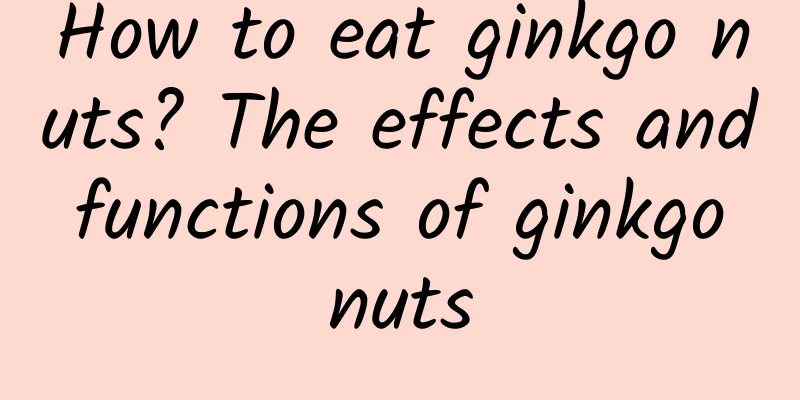 How to eat ginkgo nuts? The effects and functions of ginkgo nuts